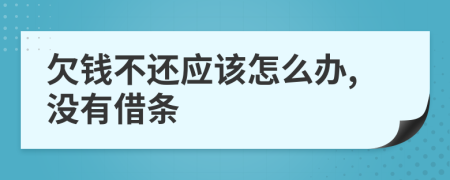 欠钱不还应该怎么办，没有借条